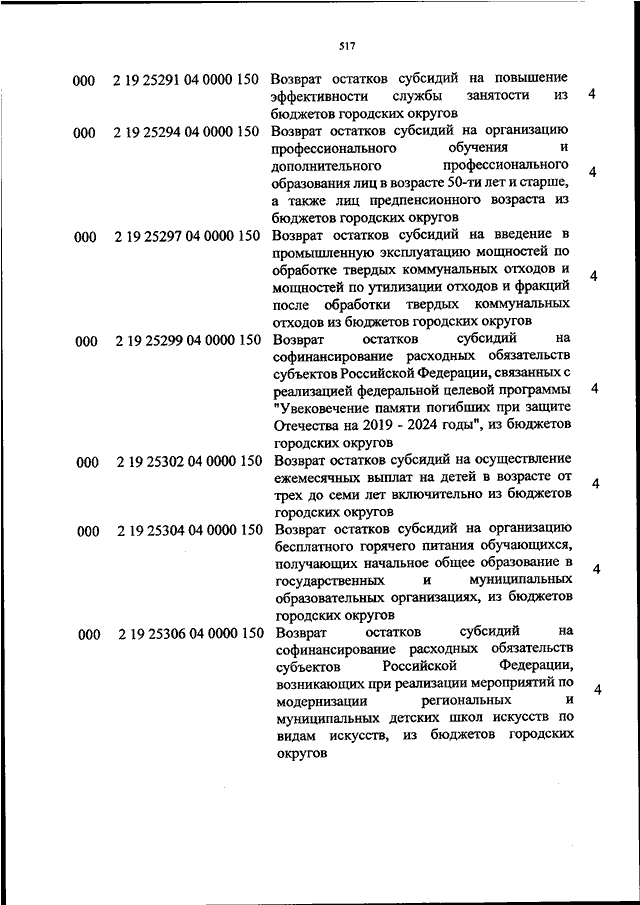 517

| | | | |
|---|---|---|---|
| 000 | 2 19 25291 04 0000 150 | Возврат остатков субсидий на повышение эффективности службы занятости из бюджетов городских округов | 4 |
| 000 | 2 19 25294 04 0000 150 | Возврат остатков субсидий на организацию профессионального обучения и дополнительного профессионального образования лиц в возрасте 50-ти лет и старше, а также лиц предпенсионного возраста из бюджетов городских округов | 4 |
| 000 | 2 19 25297 04 0000 150 | Возврат остатков субсидий на введение в промышленную эксплуатацию мощностей по обработке твердых коммунальных отходов и мощностей по утилизации отходов и фракций после обработки твердых коммунальных отходов из бюджетов городских округов | 4 |
| 000 | 2 19 25299 04 0000 150 | Возврат остатков субсидий на софинансирование расходных обязательств субъектов Российской Федерации, связанных с реализацией федеральной целевой программы "Увековечение памяти погибших при защите Отечества на 2019 - 2024 годы", из бюджетов городских округов | 4 |
| 000 | 2 19 25302 04 0000 150 | Возврат остатков субсидий на осуществление ежемесячных выплат на детей в возрасте от трех до семи лет включительно из бюджетов городских округов | 4 |
| 000 | 2 19 25304 04 0000 150 | Возврат остатков субсидий на организацию бесплатного горячего питания обучающихся, получающих начальное общее образование в государственных и муниципальных образовательных организациях, из бюджетов городских округов | 4 |
| 000 | 2 19 25306 04 0000 150 | Возврат остатков субсидий на софинансирование расходных обязательств субъектов Российской Федерации, возникающих при реализации мероприятий по модернизации региональных и муниципальных детских школ искусств по видам искусств, из бюджетов городских округов | 4 |